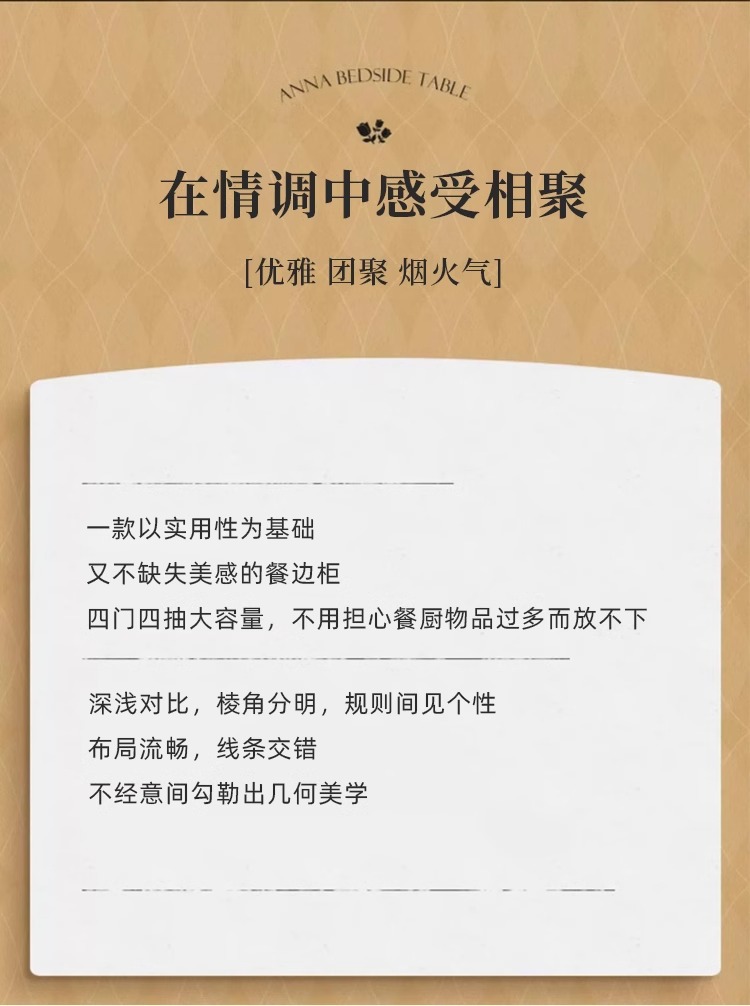 ANNA BEDSIDE TABLE

在情调中感受相聚

[优雅 团聚 烟火气]

一款以实用性为基础
又不缺失美感的餐边柜
四门四抽大容量，不用担心餐厨物品过多而放不下

深浅对比，棱角分明，规则间见个性
布局流畅，线条交错
不经意间勾勒出几何美学